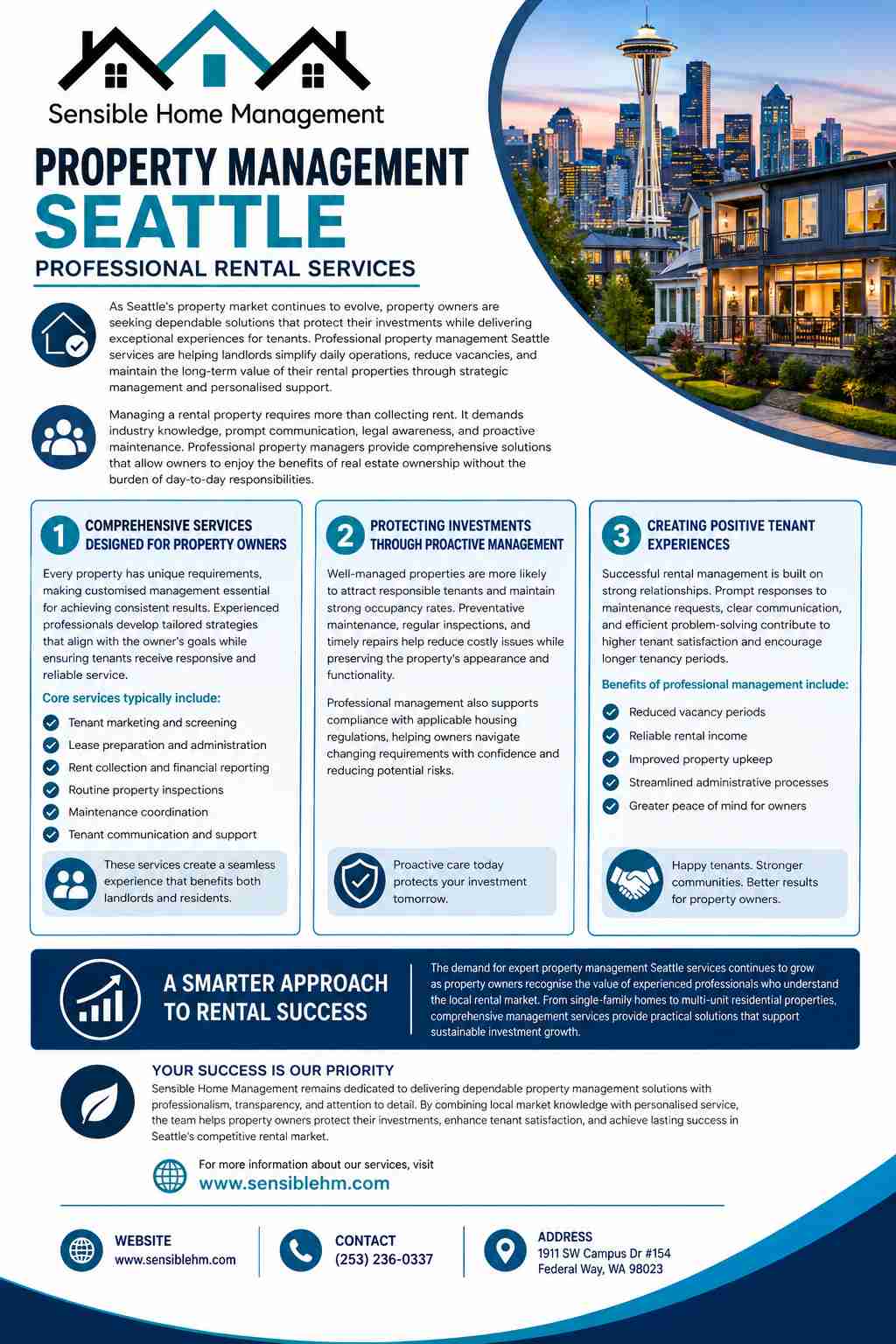 Sensible Home Management

PROPERTY MANAGEMENT
SEATTLE
PROFESSIONAL RENTAL SERVICES

As Seattle's property market continues to evolve, property owners are seeking dependable solutions that protect their investments while delivering exceptional experiences for tenants. Professional property management Seattle services are helping landlords simplify daily operations, reduce vacancies, and maintain the long-term value of their rental properties through strategic management and personalised support.

Managing a rental property requires more than collecting rent. It demands industry knowledge, prompt communication, legal awareness, and proactive maintenance. Professional property managers provide comprehensive solutions that allow owners to enjoy the benefits of real estate ownership without the burden of day-to-day responsibilities.

1 COMPREHENSIVE SERVICES DESIGNED FOR PROPERTY OWNERS

Every property has unique requirements, making customised management essential for achieving consistent results. Experienced professionals develop tailored strategies that align with the owner's goals while ensuring tenants receive responsive and reliable service.

Core services typically include:

Tenant marketing and screening
Lease preparation and administration
Rent collection and financial reporting
Routine property inspections
Maintenance coordination
Tenant communication and support

These services create a seamless experience that benefits both landlords and residents.

2 PROTECTING INVESTMENTS THROUGH PROACTIVE MANAGEMENT

Well-managed properties are more likely to attract responsible tenants and maintain strong occupancy rates. Preventative maintenance, regular inspections, and timely repairs help reduce costly issues while preserving the property's appearance and functionality.

Professional management also supports compliance with applicable housing regulations, helping owners navigate changing requirements with confidence and reducing potential risks.

Proactive care today protects your investment tomorrow.

3 CREATING POSITIVE TENANT EXPERIENCES

Successful rental management is built on strong relationships. Prompt responses to maintenance requests, clear communication, and efficient problem-solving contribute to higher tenant satisfaction and encourage longer tenancy periods.

Benefits of professional management include:

Reduced vacancy periods
Reliable rental income
Improved property upkeep
Streamlined administrative processes
Greater peace of mind for owners

Happy tenants. Stronger communities. Better results for property owners.

A SMARTER APPROACH TO RENTAL SUCCESS

The demand for expert property management Seattle services continues to grow as property owners recognise the value of experienced professionals who understand the local rental market. From single-family homes to multi-unit residential properties, comprehensive management services provide practical solutions that support sustainable investment growth.

YOUR SUCCESS IS OUR PRIORITY

Sensible Home Management remains dedicated to delivering dependable property management solutions with professionalism, transparency, and attention to detail. By combining local market knowledge with personalised service, the team helps property owners protect their investments, enhance tenant satisfaction, and achieve lasting success in Seattle's competitive rental market.

For more information about our services, visit
www.sensiblehm.com

WEBSITE
www.sensiblehm.com

CONTACT
(253) 236-0337

ADDRESS
1911 SW Campus Dr #154
Federal Way, WA 98023